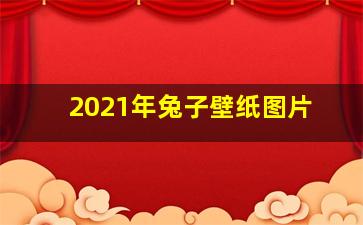 2021年兔子壁纸图片